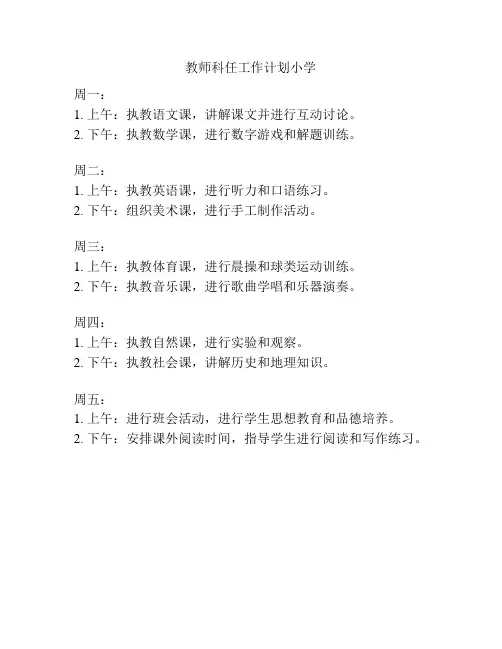 教师科任工作计划小学

周一：
1. 上午：执教语文课，讲解课文并进行互动讨论。
2. 下午：执教数学课，进行数字游戏和解题训练。

周二：
1. 上午：执教英语课，进行听力和口语练习。
2. 下午：组织美术课，进行手工制作活动。

周三：
1. 上午：执教体育课，进行晨操和球类运动训练。
2. 下午：执教音乐课，进行歌曲学唱和乐器演奏。

周四：
1. 上午：执教自然课，进行实验和观察。
2. 下午：执教社会课，讲解历史和地理知识。

周五：
1. 上午：进行班会活动，进行学生思想教育和品德培养。
2. 下午：安排课外阅读时间，指导学生进行阅读和写作练习。